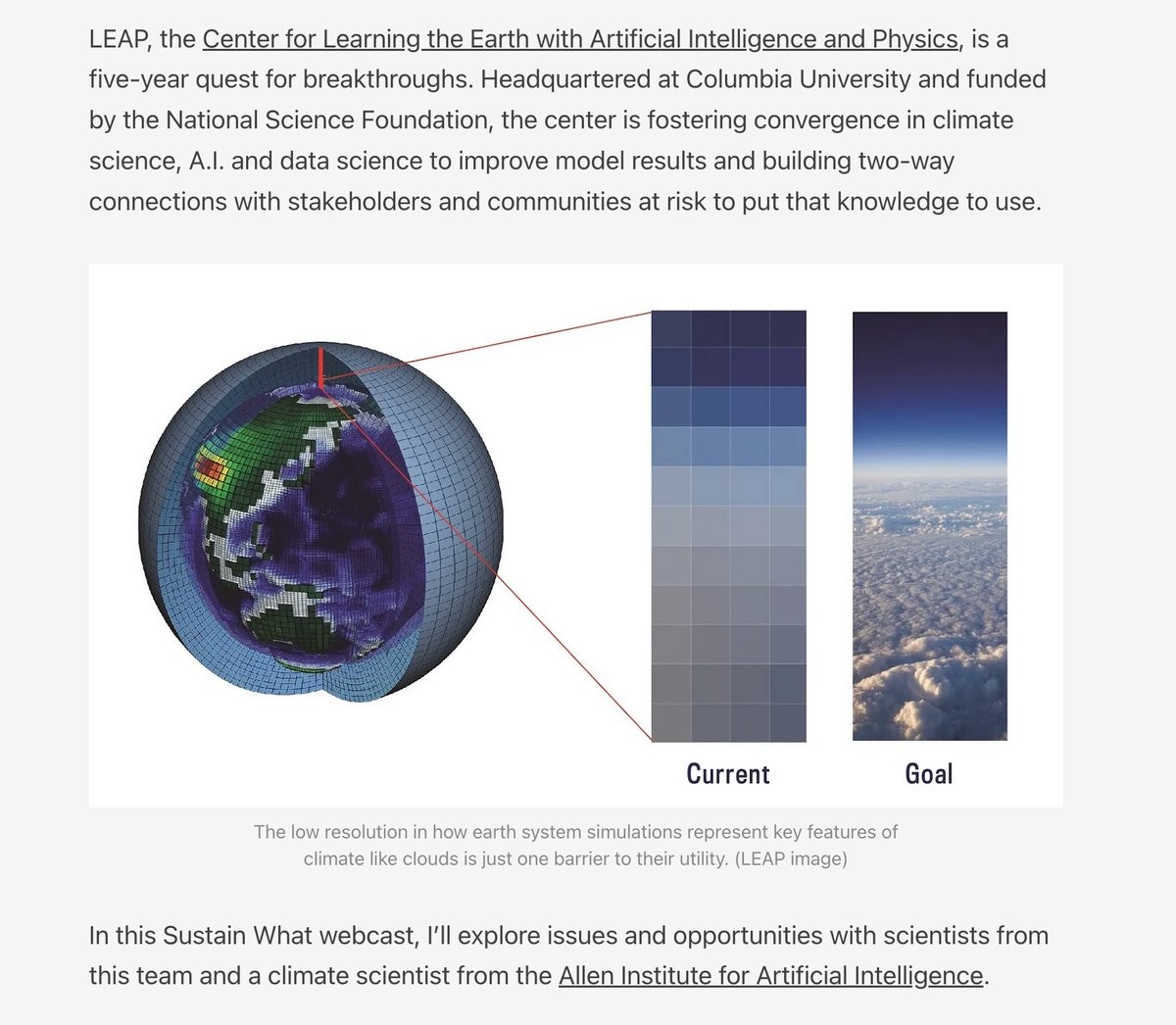 LEAP, the Center for Learning the Earth with Artificial Intelligence and Physics, is a five-year quest for breakthroughs. Headquartered at Columbia University and funded by the National Science Foundation, the center is fostering convergence in climate science, A.I. and data science to improve model results and building two-way connections with stakeholders and communities at risk to put that knowledge to use.

Current

Goal

The low resolution in how earth system simulations represent key features of climate like clouds is just one barrier to their utility. (LEAP image)

In this Sustain What webcast, I'll explore issues and opportunities with scientists from this team and a climate scientist from the Allen Institute for Artificial Intelligence.